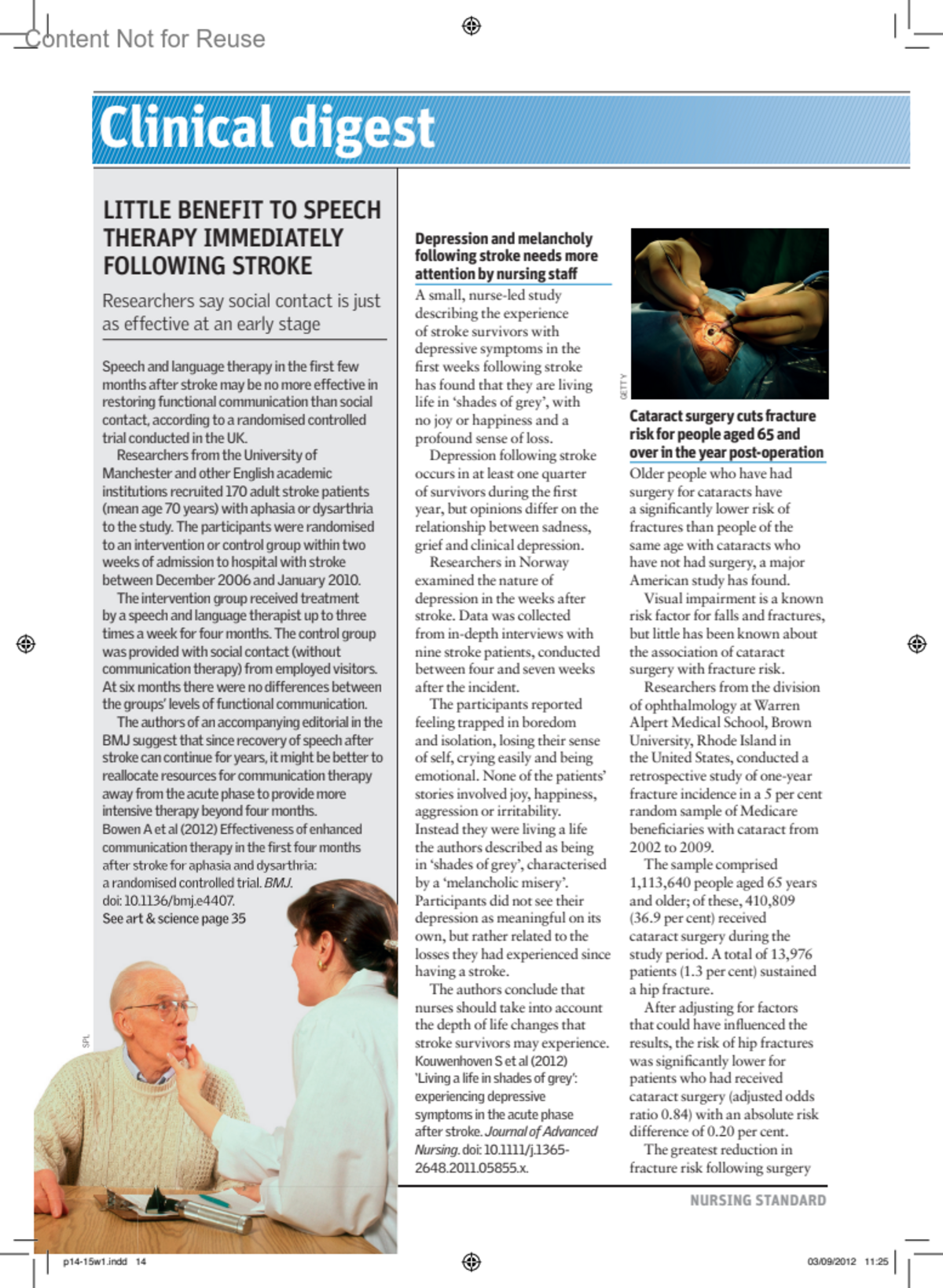 Content Not for Reuse

Clinical digest

LITTLE BENEFIT TO SPEECH THERAPY IMMEDIATELY FOLLOWING STROKE

Researchers say social contact is just as effective at an early stage

Speech and language therapy in the first few months after stroke may be no more effective in restoring functional communication than social contact, according to a randomised controlled trial conducted in the UK.

Researchers from the University of Manchester and other English academic institutions recruited 170 adult stroke patients (mean age 70 years) with aphasia or dysarthria to the study. The participants were randomised to an intervention or control group within two weeks of admission to hospital with stroke between December 2006 and January 2010.

The intervention group received treatment by a speech and language therapist up to three times a week for four months. The control group was provided with social contact (without communication therapy) from employed visitors. At six months there were no differences between the groups' levels of functional communication.

The authors of an accompanying editorial in the BMJ suggest that since recovery of speech after stroke can continue for years, it might be better to reallocate resources for communication therapy away from the acute phase to provide more intensive therapy beyond four months.

Bowen A et al (2012) Effectiveness of enhanced communication therapy in the first four months after stroke for aphasia and dysarthria: a randomised controlled trial. BMJ. doi: 10.1136/bmj.e4407.
See art & science page 35

SPL

Depression and melancholy following stroke needs more attention by nursing staff

A small, nurse-led study describing the experience of stroke survivors with depressive symptoms in the first weeks following stroke has found that they are living life in 'shades of grey', with no joy or happiness and a profound sense of loss.

Depression following stroke occurs in at least one quarter of survivors during the first year, but opinions differ on the relationship between sadness, grief and clinical depression.

Researchers in Norway examined the nature of depression in the weeks after stroke. Data was collected from in-depth interviews with nine stroke patients, conducted between four and seven weeks after the incident.

The participants reported feeling trapped in boredom and isolation, losing their sense of self, crying easily and being emotional. None of the patients' stories involved joy, happiness, aggression or irritability. Instead they were living a life the authors described as being in 'shades of grey', characterised by a 'melancholic misery'. Participants did not see their depression as meaningful on its own, but rather related to the losses they had experienced since having a stroke.

The authors conclude that nurses should take into account the depth of life changes that stroke survivors may experience.
Kouwenhoven S et al (2012) 'Living a life in shades of grey': experiencing depressive symptoms in the acute phase after stroke. Journal of Advanced Nursing. doi: 10.1111/j.1365-2648.2011.05855.x.

GETTY

Cataract surgery cuts fracture risk for people aged 65 and over in the year post-operation

Older people who have had surgery for cataracts have a significantly lower risk of fractures than people of the same age with cataracts who have not had surgery, a major American study has found.

Visual impairment is a known risk factor for falls and fractures, but little has been known about the association of cataract surgery with fracture risk.

Researchers from the division of ophthalmology at Warren Alpert Medical School, Brown University, Rhode Island in the United States, conducted a retrospective study of one-year fracture incidence in a 5 per cent random sample of Medicare beneficiaries with cataract from 2002 to 2009.

The sample comprised 1,113,640 people aged 65 years and older; of these, 410,809 (36.9 per cent) received cataract surgery during the study period. A total of 13,976 patients (1.3 per cent) sustained a hip fracture.

After adjusting for factors that could have influenced the results, the risk of hip fractures was significantly lower for patients who had received cataract surgery (adjusted odds ratio 0.84) with an absolute risk difference of 0.20 per cent.

The greatest reduction in fracture risk following surgery

NURSING STANDARD

p14-15w1.indd 14

03/09/2012 11:25